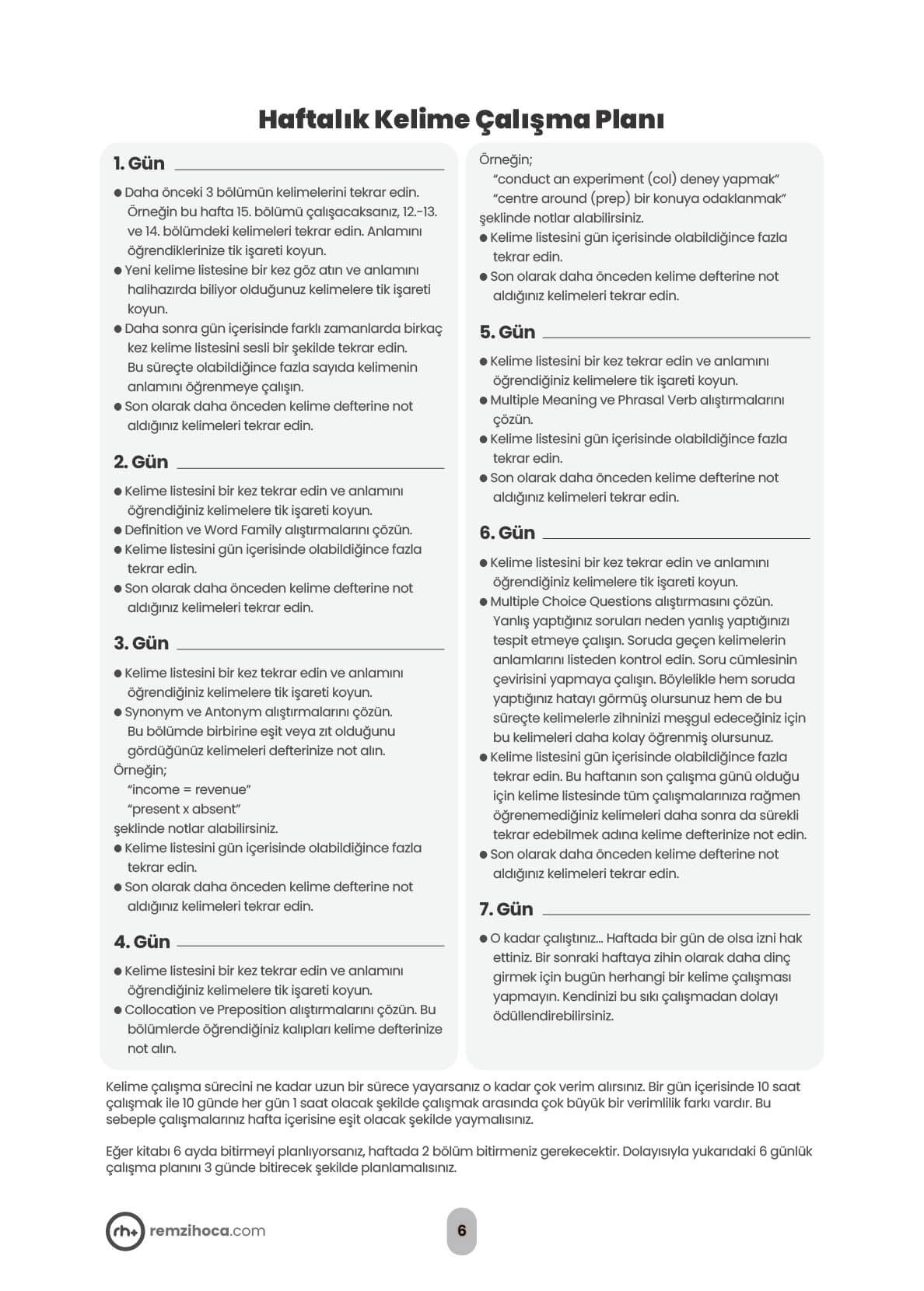 Haftalık Kelime Çalışma Planı

1. Gün

● Daha önceki 3 bölümün kelimelerini tekrar edin. Örneğin bu hafta 15. bölümü çalışacaksanız, 12.-13. ve 14. bölümdeki kelimeleri tekrar edin. Anlamını öğrendiklerinize tik işareti koyun.
● Yeni kelime listesine bir kez göz atın ve anlamını halihazırda biliyor olduğunuz kelimelere tik işareti koyun.
● Daha sonra gün içerisinde farklı zamanlarda birkaç kez kelime listesini sesli bir şekilde tekrar edin. Bu süreçte olabildiğince fazla sayıda kelimenin anlamını öğrenmeye çalışın.
● Son olarak daha önceden kelime defterine not aldığınız kelimeleri tekrar edin.

2. Gün

● Kelime listesini bir kez tekrar edin ve anlamını öğrendiğiniz kelimelere tik işareti koyun.
● Definition ve Word Family alıştırmalarını çözün.
● Kelime listesini gün içerisinde olabildiğince fazla tekrar edin.
● Son olarak daha önceden kelime defterine not aldığınız kelimeleri tekrar edin.

3. Gün

● Kelime listesini bir kez tekrar edin ve anlamını öğrendiğiniz kelimelere tik işareti koyun.
● Synonym ve Antonym alıştırmalarını çözün. Bu bölümde birbirine eşit veya zıt olduğunu gördüğünüz kelimeleri defterinize not alın.
Örneğin;
"income = revenue"
"present x absent"
şeklinde notlar alabilirsiniz.
● Kelime listesini gün içerisinde olabildiğince fazla tekrar edin.
● Son olarak daha önceden kelime defterine not aldığınız kelimeleri tekrar edin.

4. Gün

● Kelime listesini bir kez tekrar edin ve anlamını öğrendiğiniz kelimelere tik işareti koyun.
● Collocation ve Preposition alıştırmalarını çözün. Bu bölümlerde öğrendiğiniz kalıpları kelime defterinize not alın.

Örneğin;
"conduct an experiment (col) deney yapmak"
"centre around (prep) bir konuya odaklanmak"
şeklinde notlar alabilirsiniz.
● Kelime listesini gün içerisinde olabildiğince fazla tekrar edin.
● Son olarak daha önceden kelime defterine not aldığınız kelimeleri tekrar edin.

5. Gün

● Kelime listesini bir kez tekrar edin ve anlamını öğrendiğiniz kelimelere tik işareti koyun.
● Multiple Meaning ve Phrasal Verb alıştırmalarını çözün.
● Kelime listesini gün içerisinde olabildiğince fazla tekrar edin.
● Son olarak daha önceden kelime defterine not aldığınız kelimeleri tekrar edin.

6. Gün

● Kelime listesini bir kez tekrar edin ve anlamını öğrendiğiniz kelimelere tik işareti koyun.
● Multiple Choice Questions alıştırmasını çözün. Yanlış yaptığınız soruları neden yanlış yaptığınızı tespit etmeye çalışın. Soruda geçen kelimelerin anlamlarını listeden kontrol edin. Soru cümlesinin çevirisini yapmaya çalışın. Böylelikle hem soruda yaptığınız hatayı görmüş olursunuz hem de bu süreçte kelimelerle zihninizi meşgul edeceğiniz için bu kelimeleri daha kolay öğrenmiş olursunuz.
● Kelime listesini gün içerisinde olabildiğince fazla tekrar edin. Bu haftanın son çalışma günü olduğu için kelime listesinde tüm çalışmalarınıza rağmen öğrenemediğiniz kelimeleri daha sonra da sürekli tekrar edebilmek adına kelime defterinize not edin.
● Son olarak daha önceden kelime defterine not aldığınız kelimeleri tekrar edin.

7. Gün

● O kadar çalıştınız... Haftada bir gün de olsa izni hak ettiniz. Bir sonraki haftaya zihin olarak daha dinç girmek için bugün herhangi bir kelime çalışması yapmayın. Kendinizi bu sıkı çalışmadan dolayı ödüllendirebilirsiniz.

Kelime çalışma sürecini ne kadar uzun bir sürece yayarsanız o kadar çok verim alırsınız. Bir gün içerisinde 10 saat çalışmak ile 10 günde her gün 1 saat olacak şekilde çalışmak arasında çok büyük bir verimlilik farkı vardır. Bu sebeple çalışmalarınız hafta içerisine eşit olacak şekilde yaymalısınız.

Eğer kitabı 6 ayda bitirmeyi planlıyorsanız, haftada 2 bölüm bitirmeniz gerekecektir. Dolayısıyla yukarıdaki 6 günlük çalışma planını 3 günde bitirecek şekilde planlamalısınız.

rh+ remzihoca.com

6